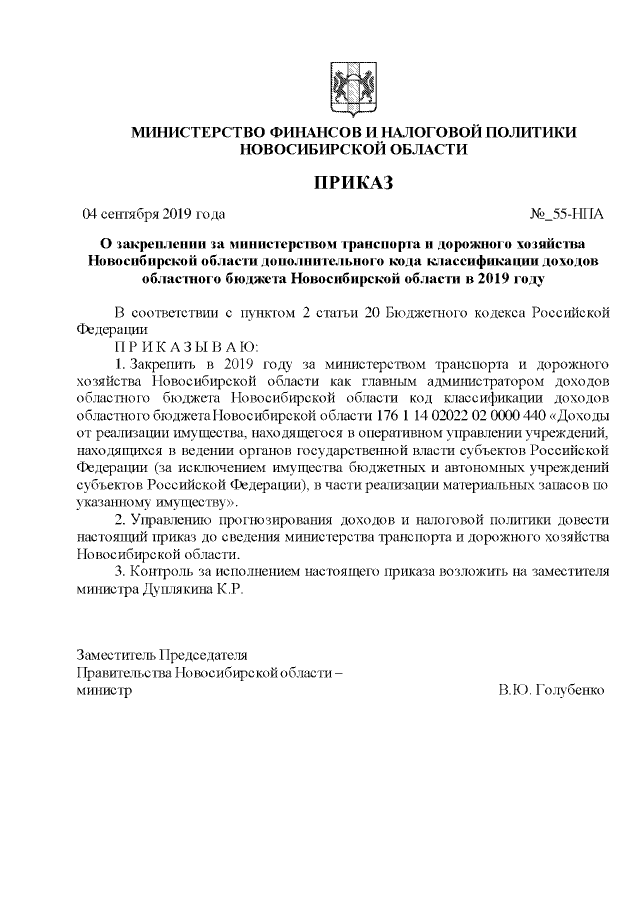 МИНИСТЕРСТВО ФИНАНСОВ И НАЛОГОВОЙ ПОЛИТИКИ НОВОСИБИРСКОЙ ОБЛАСТИ

ПРИКАЗ

04 сентября 2019 года №_55-НПА

О закреплении за министерством транспорта и дорожного хозяйства Новосибирской области дополнительного кода классификации доходов областного бюджета Новосибирской области в 2019 году

В соответствии с пунктом 2 статьи 20 Бюджетного кодекса Российской Федерации

П Р И К А З Ы В А Ю:

1. Закрепить в 2019 году за министерством транспорта и дорожного хозяйства Новосибирской области как главным администратором доходов областного бюджета Новосибирской области код классификации доходов областного бюджета Новосибирской области 176 1 14 02022 02 0000 440 «Доходы от реализации имущества, находящегося в оперативном управлении учреждений, находящихся в ведении органов государственной власти субъектов Российской Федерации (за исключением имущества бюджетных и автономных учреждений субъектов Российской Федерации), в части реализации материальных запасов по указанному имуществу».

2. Управлению прогнозирования доходов и налоговой политики довести настоящий приказ до сведения министерства транспорта и дорожного хозяйства Новосибирской области.

3. Контроль за исполнением настоящего приказа возложить на заместителя министра Дуплякина К.Р.

Заместитель Председателя
Правительства Новосибирской области –
министр В.Ю. Голубенко